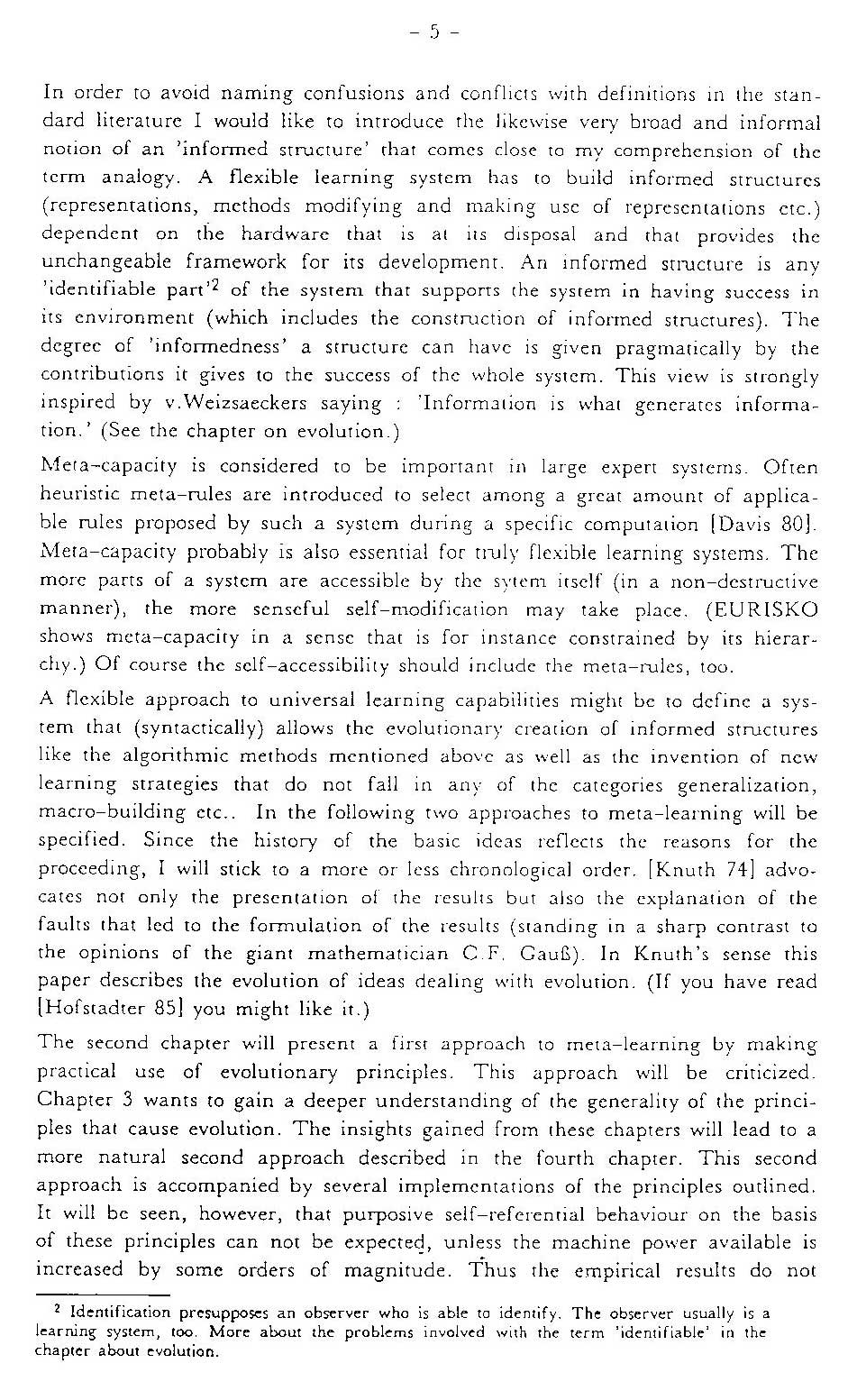 - 5 -

In order to avoid naming confusions and conflicts with definitions in the standard literature I would like to introduce the likewise very broad and informal notion of an 'informed structure' that comes close to my comprehension of the term analogy. A flexible learning system has to build informed structures (representations, methods modifying and making use of representations etc.) dependent on the hardware that is at its disposal and that provides the unchangeable framework for its development. An informed structure is any 'identifiable part'$^2$ of the system that supports the system in having success in its environment (which includes the construction of informed structures). The degree of 'informedness' a structure can have is given pragmatically by the contributions it gives to the success of the whole system. This view is strongly inspired by v.Weizsaeckers saying : 'Information is what generates information.' (See the chapter on evolution.)

Meta-capacity is considered to be important in large expert systems. Often heuristic meta-rules are introduced to select among a great amount of applicable rules proposed by such a system during a specific computation [Davis 80]. Meta-capacity probably is also essential for truly flexible learning systems. The more parts of a system are accessible by the sytem itself (in a non-destructive manner), the more senseful self-modification may take place. (EURISKO shows meta-capacity in a sense that is for instance constrained by its hierarchy.) Of course the self-accessibility should include the meta-rules, too.

A flexible approach to universal learning capabilities might be to define a system that (syntactically) allows the evolutionary creation of informed structures like the algorithmic methods mentioned above as well as the invention of new learning strategies that do not fall in any of the categories generalization, macro-building etc.. In the following two approaches to meta-learning will be specified. Since the history of the basic ideas reflects the reasons for the proceeding, I will stick to a more or less chronological order. [Knuth 74] advocates not only the presentation of the results but also the explanation of the faults that led to the formulation of the results (standing in a sharp contrast to the opinions of the giant mathematician C.F. Gauß). In Knuth's sense this paper describes the evolution of ideas dealing with evolution. (If you have read [Hofstadter 85] you might like it.)

The second chapter will present a first approach to meta-learning by making practical use of evolutionary principles. This approach will be criticized. Chapter 3 wants to gain a deeper understanding of the generality of the principles that cause evolution. The insights gained from these chapters will lead to a more natural second approach described in the fourth chapter. This second approach is accompanied by several implementations of the principles outlined. It will be seen, however, that purposive self-referential behaviour on the basis of these principles can not be expected, unless the machine power available is increased by some orders of magnitude. Thus the empirical results do not

$^2$ Identification presupposes an observer who is able to identify. The observer usually is a learning system, too. More about the problems involved with the term 'identifiable' in the chapter about evolution.